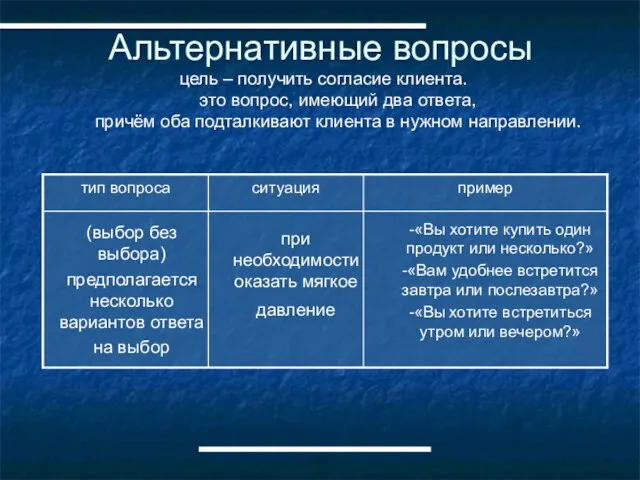 Альтернативные вопросы
цель – получить согласие клиента.
это вопрос, имеющий два ответа,
причём оба подталкивают клиента в нужном направлении.

| тип вопроса | ситуация | пример |
|---|---|---|
| (выбор без выбора) предполагается несколько вариантов ответа на выбор | при необходимости оказать мягкое давление | -«Вы хотите купить один продукт или несколько?» -«Вам удобнее встретится завтра или послезавтра?» -«Вы хотите встретиться утром или вечером?» |